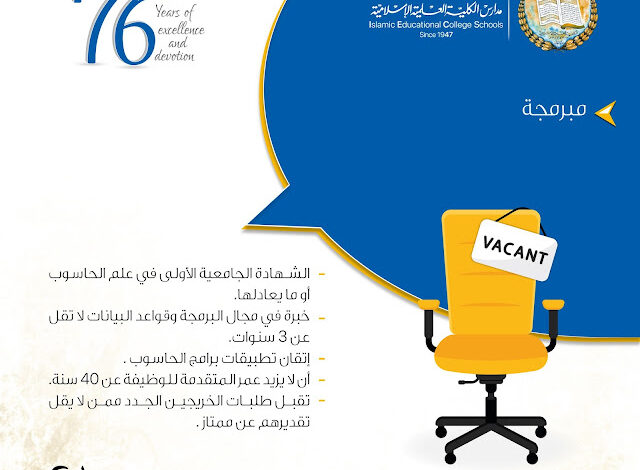 76 Years of excellence and devotion

مدارس الكلية العلمية الإسلامية
Islamic Educational College Schools
Since 1947

مبرمجة

VACANT

- الشهادة الجامعية الأولى في علم الحاسوب أو ما يعادلها.
- خبرة في مجال البرمجة وقواعد البيانات لا تقل عن 3 سنوات.
- إتقان تطبيقات برامج الحاسوب .
- أن لا يزيد عمر المتقدمة للوظيفة عن 40 سنة.
- تقبل طلبات الخريجين الجدد ممن لا يقل تقديرهم عن ممتاز .